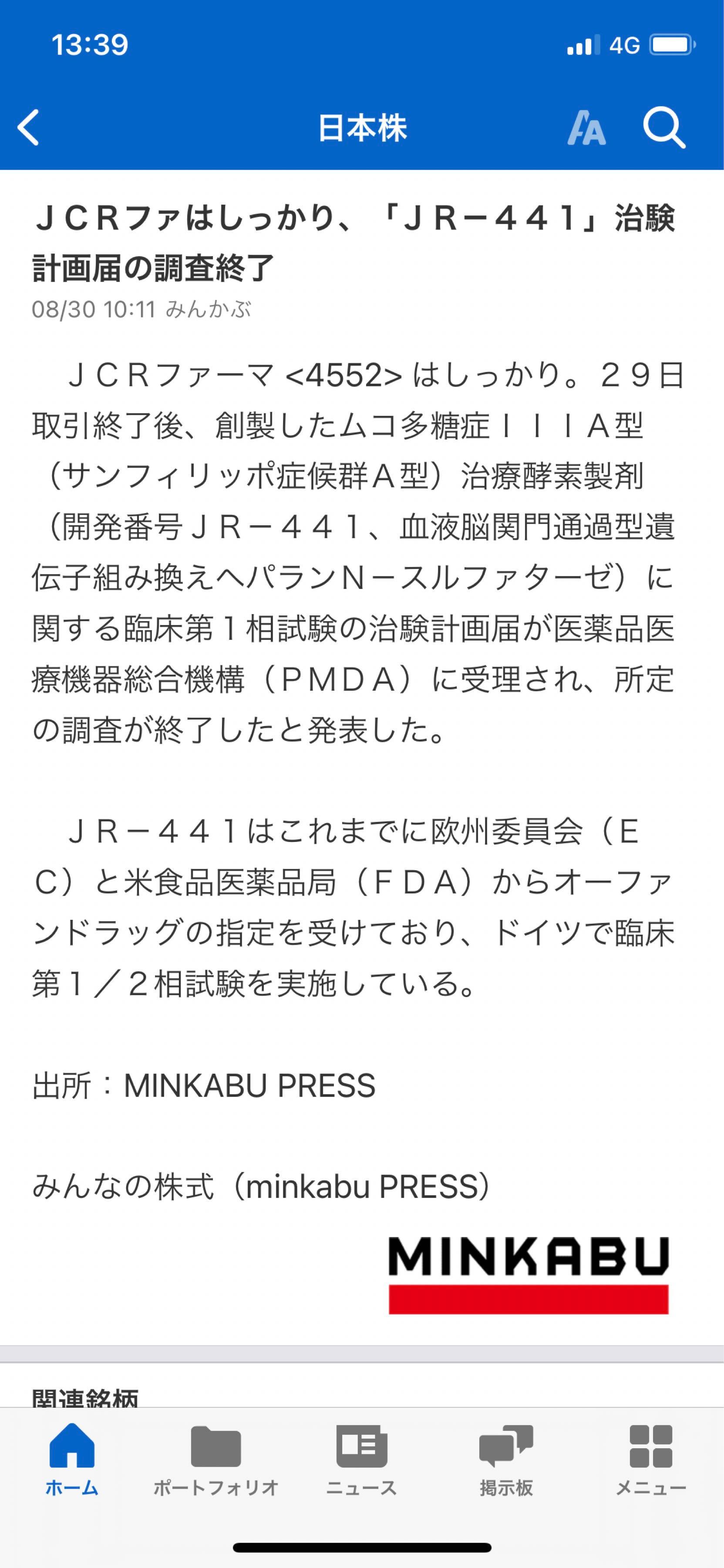 13:39 4G

日本株

ＪＣＲファはしっかり、「ＪＲ－４４１」治験計画届の調査終了
08/30 10:11 みんかぶ

ＪＣＲファーマ <4552> はしっかり。２９日取引終了後、創製したムコ多糖症ＩＩＩＡ型（サンフィリッポ症候群Ａ型）治療酵素製剤（開発番号ＪＲ－４４１、血液脳関門通過型遺伝子組み換えヘパランＮ－スルファターゼ）に関する臨床第１相試験の治験計画届が医薬品医療機器総合機構（ＰＭＤＡ）に受理され、所定の調査が終了したと発表した。

ＪＲ－４４１はこれまでに欧州委員会（ＥＣ）と米食品医薬品局（ＦＤＡ）からオーファンドラッグの指定を受けており、ドイツで臨床第１／２相試験を実施している。

出所：MINKABU PRESS

みんなの株式（minkabu PRESS）

MINKABU

関連銘柄

ホーム ポートフォリオ ニュース 掲示板 メニュー